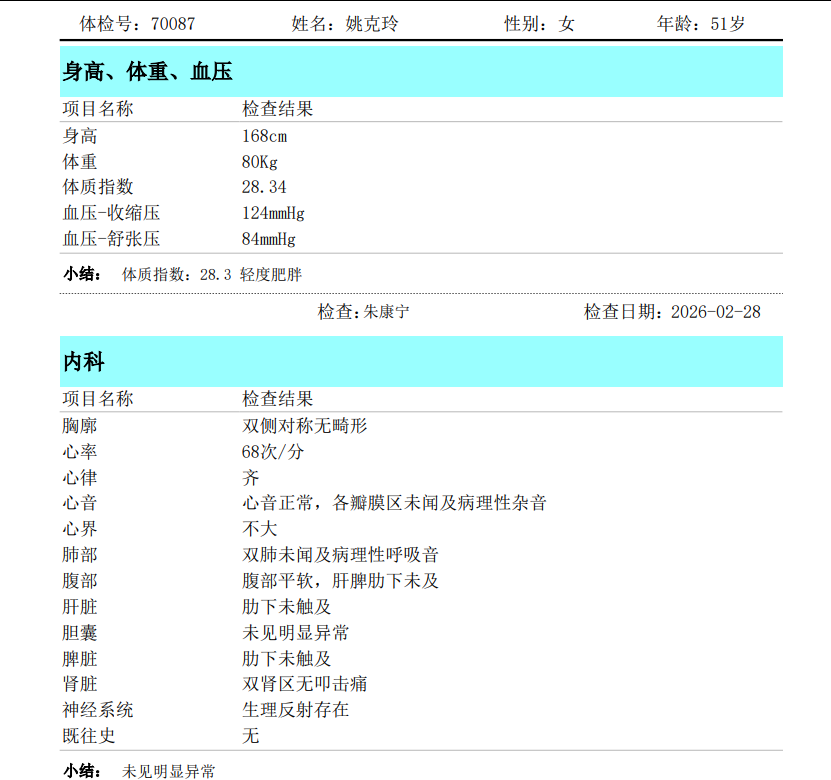 体检号：70087　　姓名：姚克玲　　性别：女　　年龄：51岁

身高、体重、血压

| 项目名称 | 检查结果 |
|---|---|
| 身高 | 168cm |
| 体重 | 80Kg |
| 体质指数 | 28.34 |
| 血压-收缩压 | 124mmHg |
| 血压-舒张压 | 84mmHg |

小结：　体质指数：28.3 轻度肥胖

检查：朱康宁　　检查日期：2026-02-28

内科

| 项目名称 | 检查结果 |
|---|---|
| 胸廓 | 双侧对称无畸形 |
| 心率 | 68次/分 |
| 心律 | 齐 |
| 心音 | 心音正常，各瓣膜区未闻及病理性杂音 |
| 心界 | 不大 |
| 肺部 | 双肺未闻及病理性呼吸音 |
| 腹部 | 腹部平软，肝脾肋下未及 |
| 肝脏 | 肋下未触及 |
| 胆囊 | 未见明显异常 |
| 脾脏 | 肋下未触及 |
| 肾脏 | 双肾区无叩击痛 |
| 神经系统 | 生理反射存在 |
| 既往史 | 无 |

小结：　未见明显异常